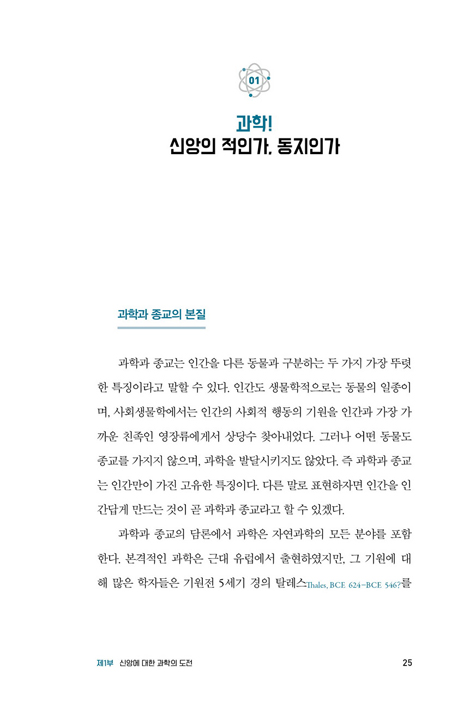 01

과학!
신앙의 적인가, 동지인가

과학과 종교의 본질

과학과 종교는 인간을 다른 동물과 구분하는 두 가지 가장 뚜렷한 특징이라고 말할 수 있다. 인간도 생물학적으로는 동물의 일종이며, 사회생물학에서는 인간의 사회적 행동의 기원을 인간과 가장 가까운 친족인 영장류에게서 상당수 찾아내었다. 그러나 어떤 동물도 종교를 가지지 않으며, 과학을 발달시키지도 않았다. 즉 과학과 종교는 인간만이 가진 고유한 특징이다. 다른 말로 표현하자면 인간을 인간답게 만드는 것이 곧 과학과 종교라고 할 수 있겠다.

과학과 종교의 담론에서 과학은 자연과학의 모든 분야를 포함한다. 본격적인 과학은 근대 유럽에서 출현하였지만, 그 기원에 대해 많은 학자들은 기원전 5세기 경의 탈레스Thales, BCE 624~BCE 546?를

제1부 신앙에 대한 과학의 도전 25